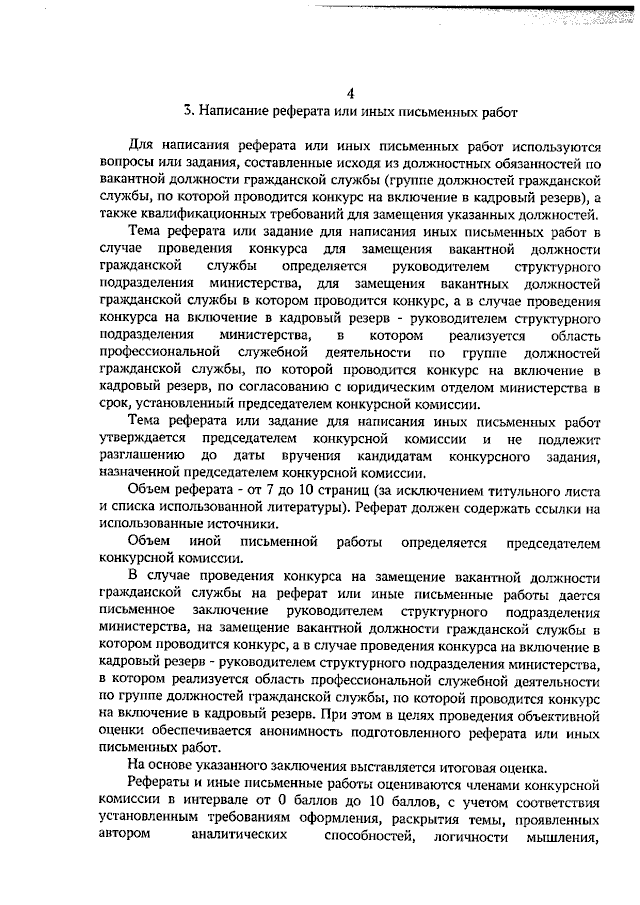 4

3. Написание реферата или иных письменных работ

Для написания реферата или иных письменных работ используются вопросы или задания, составленные исходя из должностных обязанностей по вакантной должности гражданской службы (группе должностей гражданской службы, по которой проводится конкурс на включение в кадровый резерв), а также квалификационных требований для замещения указанных должностей.

Тема реферата или задание для написания иных письменных работ в случае проведения конкурса для замещения вакантной должности гражданской службы определяется руководителем структурного подразделения министерства, для замещения вакантных должностей гражданской службы в котором проводится конкурс, а в случае проведения конкурса на включение в кадровый резерв - руководителем структурного подразделения министерства, в котором реализуется область профессиональной служебной деятельности по группе должностей гражданской службы, по которой проводится конкурс на включение в кадровый резерв, по согласованию с юридическим отделом министерства в срок, установленный председателем конкурсной комиссии.

Тема реферата или задание для написания иных письменных работ утверждается председателем конкурсной комиссии и не подлежит разглашению до даты вручения кандидатам конкурсного задания, назначенной председателем конкурсной комиссии.

Объем реферата - от 7 до 10 страниц (за исключением титульного листа и списка использованной литературы). Реферат должен содержать ссылки на использованные источники.

Объем иной письменной работы определяется председателем конкурсной комиссии.

В случае проведения конкурса на замещение вакантной должности гражданской службы на реферат или иные письменные работы дается письменное заключение руководителем структурного подразделения министерства, на замещение вакантной должности гражданской службы в котором проводится конкурс, а в случае проведения конкурса на включение в кадровый резерв - руководителем структурного подразделения министерства, в котором реализуется область профессиональной служебной деятельности по группе должностей гражданской службы, по которой проводится конкурс на включение в кадровый резерв. При этом в целях проведения объективной оценки обеспечивается анонимность подготовленного реферата или иных письменных работ.

На основе указанного заключения выставляется итоговая оценка.

Рефераты и иные письменные работы оцениваются членами конкурсной комиссии в интервале от 0 баллов до 10 баллов, с учетом соответствия установленным требованиям оформления, раскрытия темы, проявленных автором аналитических способностей, логичности мышления,